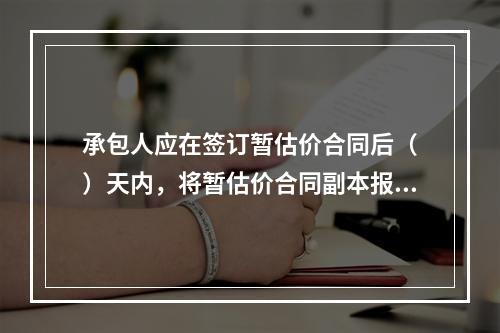 承包人应在签订暂估价合同后（ ）天内，将暂估价合同副本报...